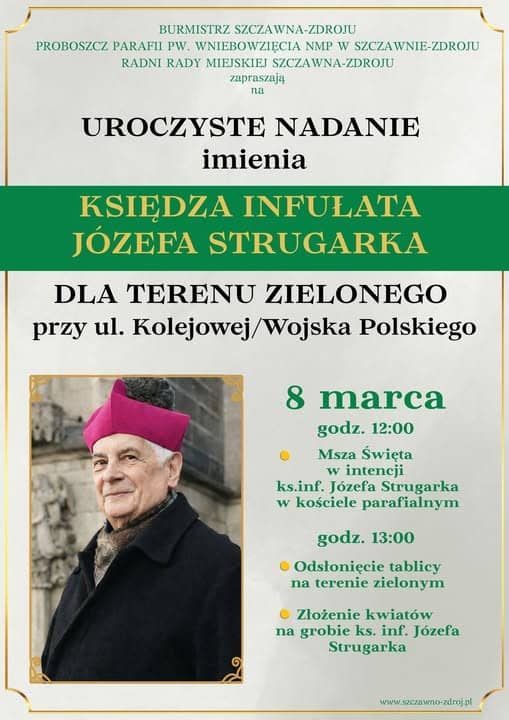 BURMISTRZ SZCZAWNA-ZDROJU
PROBOSZCZ PARAFII PW. WNIEBOWZIĘCIA NMP W SZCZAWNIE-ZDROJU
RADNI RADY MIEJSKIEJ SZCZAWNA-ZDROJU
zapraszają
na

UROCZYSTE NADANIE
imienia

KSIĘDZA INFUŁATA
JÓZEFA STRUGARKA

DLA TERENU ZIELONEGO
przy ul. Kolejowej/Wojska Polskiego

8 marca
godz. 12:00

Msza Święta w intencji ks.inf. Józefa Strugarka w kościele parafialnym

godz. 13:00

Odsłonięcie tablicy na terenie zielonym

Złożenie kwiatów na grobie ks. inf. Józefa Strugarka

www.szczawno-zdroj.pl